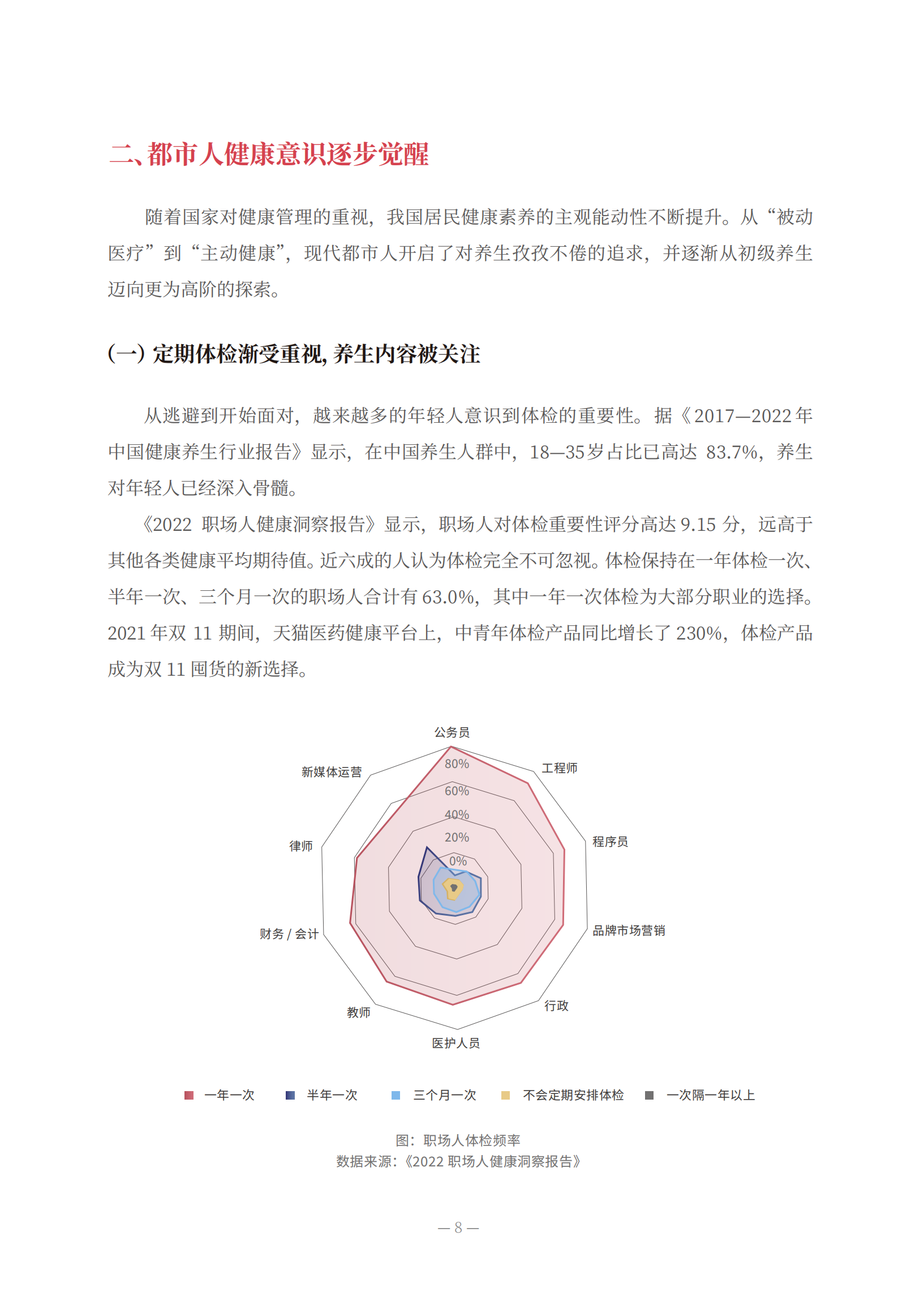 二、都市人健康意识逐步觉醒

随着国家对健康管理的重视，我国居民健康素养的主观能动性不断提升。从“被动医疗”到“主动健康”，现代都市人开启了对养生孜孜不倦的追求，并逐渐从初级养生迈向更为高阶的探索。

（一）定期体检渐受重视，养生内容被关注

从逃避到开始面对，越来越多的年轻人意识到体检的重要性。据《2017—2022年中国健康养生行业报告》显示，在中国养生人群中，18—35岁占比已高达 83.7%，养生对年轻人已经深入骨髓。

《2022 职场人健康洞察报告》显示，职场人对体检重要性评分高达 9.15 分，远高于其他各类健康平均期待值。近六成的人认为体检完全不可忽视。体检保持在一年体检一次、半年一次、三个月一次的职场人合计有 63.0%，其中一年一次体检为大部分职业的选择。2021 年双 11 期间，天猫医药健康平台上，中青年体检产品同比增长了 230%，体检产品成为双 11 囤货的新选择。

公务员
工程师
程序员
品牌市场营销
行政
医护人员
教师
财务 / 会计
律师
新媒体运营
80%
60%
40%
20%
0%

一年一次　半年一次　三个月一次　不会定期安排体检　一次隔一年以上

图：职场人体检频率
数据来源：《2022 职场人健康洞察报告》

— 8 —